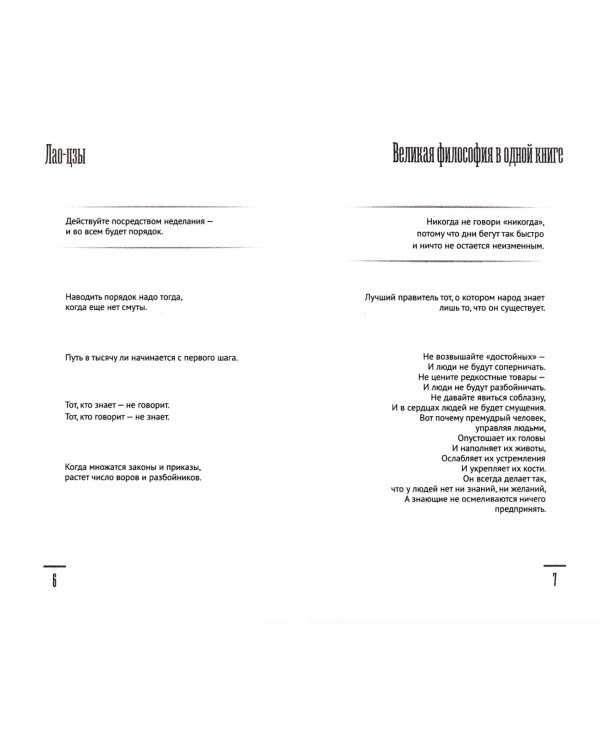 Лао-цзы

Действуйте посредством неделания — и во всем будет порядок.

Наводить порядок надо тогда, когда еще нет смуты.

Путь в тысячу ли начинается с первого шага.

Тот, кто знает — не говорит.
Тот, кто говорит — не знает.

Когда множатся законы и приказы, растет число воров и разбойников.

6

Великая философия в одной книге

Никогда не говори «никогда», потому что дни бегут так быстро и ничто не остается неизменным.

Лучший правитель тот, о котором народ знает лишь то, что он существует.

Не возвышайте «достойных» —
И люди не будут соперничать.
Не цените редкостные товары —
И люди не будут разбойничать.
Не давайте явиться соблазну,
И в сердцах людей не будет смущения.
Вот почему премудрый человек,
управляя людьми,
Опустошает их головы
И наполняет их животы,
Ослабляет их устремления
И укрепляет их кости.
Он всегда делает так,
что у людей нет ни знаний, ни желаний,
А знающие не осмеливаются ничего
предпринять.

7